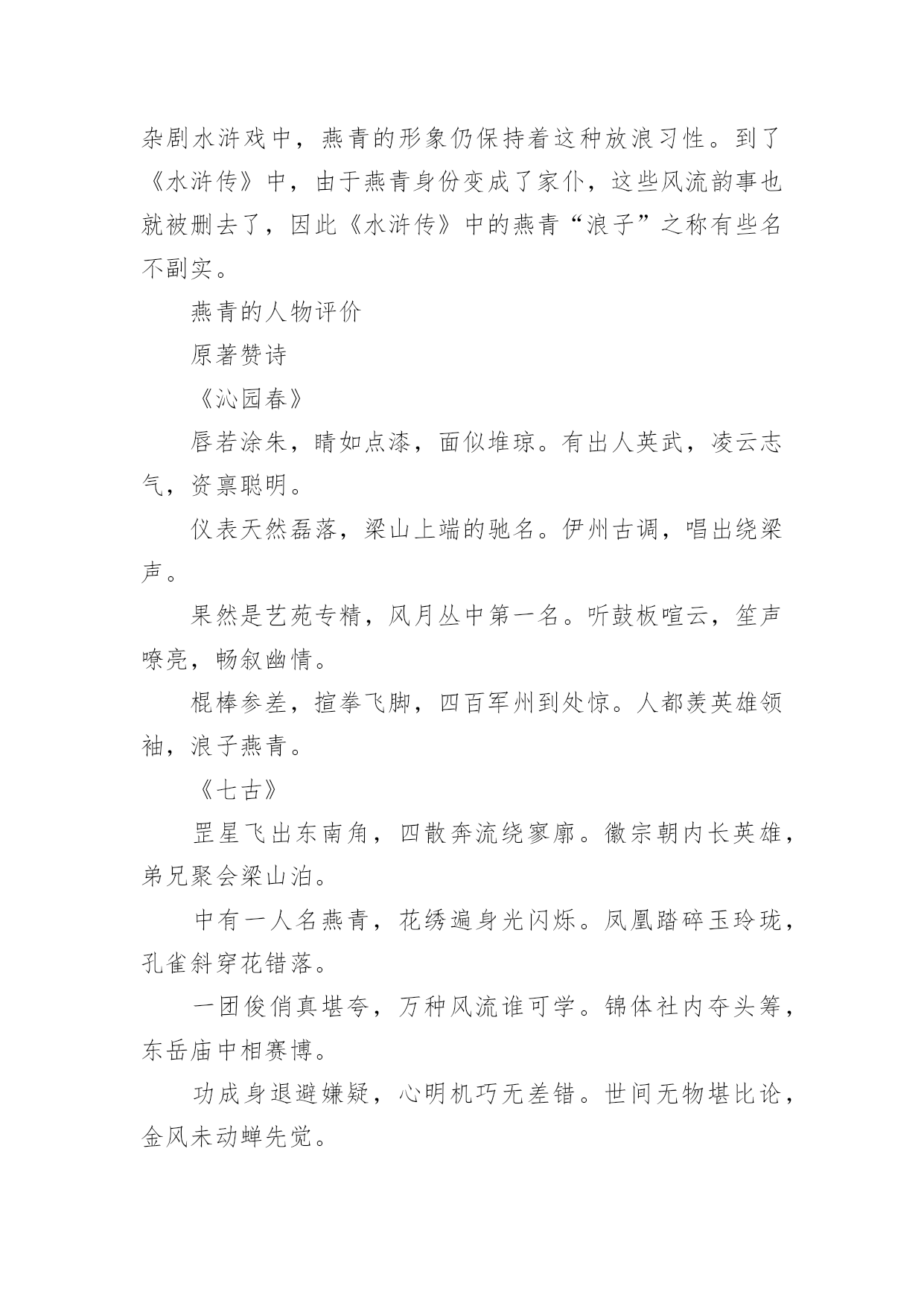 杂剧水浒戏中，燕青的形象仍保持着这种放浪习性。到了《水浒传》中，由于燕青身份变成了家仆，这些风流韵事也就被删去了，因此《水浒传》中的燕青“浪子”之称有些名不副实。

燕青的人物评价

原著赞诗

《沁园春》

唇若涂朱，睛如点漆，面似堆琼。有出人英武，凌云志气，资禀聪明。

仪表天然磊落，梁山上端的驰名。伊州古调，唱出绕梁声。

果然是艺苑专精，风月丛中第一名。听鼓板喧云，笙声嘹亮，畅叙幽情。

棍棒参差，揎拳飞脚，四百军州到处惊。人都羡英雄领袖，浪子燕青。

《七古》

罡星飞出东南角，四散奔流绕寥廓。徽宗朝内长英雄，弟兄聚会梁山泊。

中有一人名燕青，花绣遍身光闪烁。凤凰踏碎玉玲珑，孔雀斜穿花错落。

一团俊俏真堪夸，万种风流谁可学。锦体社内夺头筹，东岳庙中相赛博。

功成身退避嫌疑，心明机巧无差错。世间无物堪比论，金风未动蝉先觉。